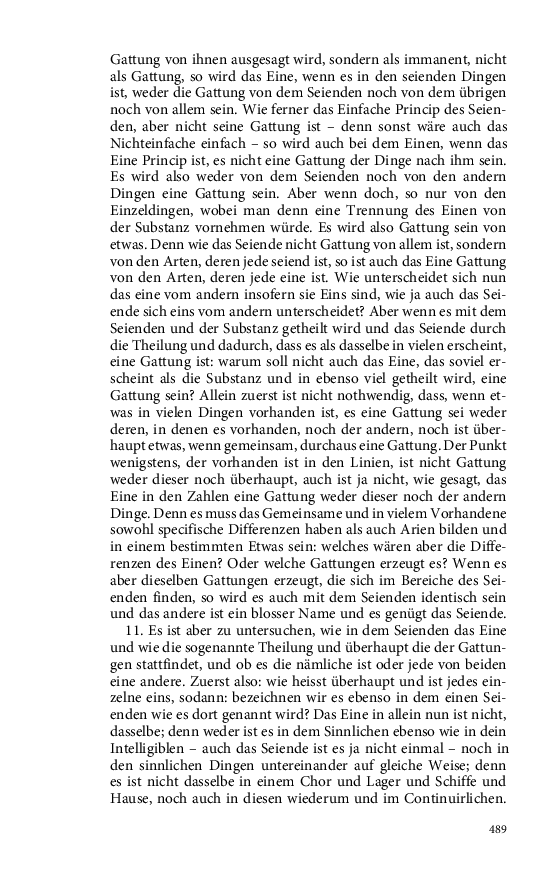 Gattung von ihnen ausgesagt wird, sondern als immanent, nicht als Gattung, so wird das Eine, wenn es in den seienden Dingen ist, weder die Gattung von dem Seienden noch von dem übrigen noch von allem sein. Wie ferner das Einfache Princip des Seienden, aber nicht seine Gattung ist – denn sonst wäre auch das Nichteinfache einfach – so wird auch bei dem Einen, wenn das Eine Princip ist, es nicht eine Gattung der Dinge nach ihm sein. Es wird also weder von dem Seienden noch von den andern Dingen eine Gattung sein. Aber wenn doch, so nur von den Einzeldingen, wobei man denn eine Trennung des Einen von der Substanz vornehmen würde. Es wird also Gattung sein von etwas. Denn wie das Seiende nicht Gattung von allem ist, sondern von den Arten, deren jede seiend ist, so ist auch das Eine Gattung von den Arten, deren jede eine ist. Wie unterscheidet sich nun das eine vom andern insofern sie Eins sind, wie ja auch das Seiende sich eins vom andern unterscheidet? Aber wenn es mit dem Seienden und der Substanz getheilt wird und das Seiende durch die Theilung und dadurch, dass es als dasselbe in vielen erscheint, eine Gattung ist: warum soll nicht auch das Eine, das soviel erscheint als die Substanz und in ebenso viel getheilt wird, eine Gattung sein? Allein zuerst ist nicht nothwendig, dass, wenn etwas in vielen Dingen vorhanden ist, es eine Gattung sei weder deren, in denen es vorhanden, noch der andern, noch ist überhaupt etwas, wenn gemeinsam, durchaus eine Gattung. Der Punkt wenigstens, der vorhanden ist in den Linien, ist nicht Gattung weder dieser noch überhaupt, auch ist ja nicht, wie gesagt, das Eine in den Zahlen eine Gattung weder dieser noch der andern Dinge. Denn es muss das Gemeinsame und in vielem Vorhandene sowohl specifische Differenzen haben als auch Arien bilden und in einem bestimmten Etwas sein: welches wären aber die Differenzen des Einen? Oder welche Gattungen erzeugt es? Wenn es aber dieselben Gattungen erzeugt, die sich im Bereiche des Seienden finden, so wird es auch mit dem Seienden identisch sein und das andere ist ein blosser Name und es genügt das Seiende.

11. Es ist aber zu untersuchen, wie in dem Seienden das Eine und wie die sogenannte Theilung und überhaupt die der Gattungen stattfindet, und ob es die nämliche ist oder jede von beiden eine andere. Zuerst also: wie heisst überhaupt und ist jedes einzelne eins, sodann: bezeichnen wir es ebenso in dem einen Seienden wie es dort genannt wird? Das Eine in allein nun ist nicht, dasselbe; denn weder ist es in dem Sinnlichen ebenso wie in dein Intelligiblen – auch das Seiende ist es ja nicht einmal – noch in den sinnlichen Dingen untereinander auf gleiche Weise; denn es ist nicht dasselbe in einem Chor und Lager und Schiffe und Hause, noch auch in diesen wiederum und im Continuirlichen.

489